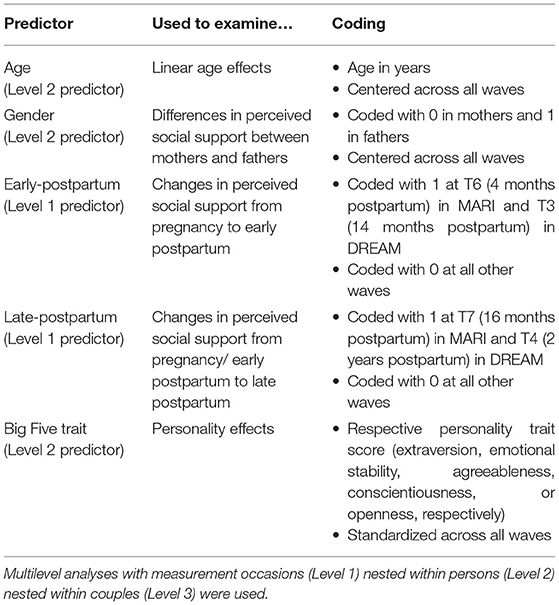 | Predictor | Used to examine… | Coding |
|---|---|---|
| Age (Level 2 predictor) | Linear age effects | • Age in years • Centered across all waves |
| Gender (Level 2 predictor) | Differences in perceived social support between mothers and fathers | • Coded with 0 in mothers and 1 in fathers • Centered across all waves |
| Early-postpartum (Level 1 predictor) | Changes in perceived social support from pregnancy to early postpartum | • Coded with 1 at T6 (4 months postpartum) in MARI and T3 (14 months postpartum) in DREAM • Coded with 0 at all other waves |
| Late-postpartum (Level 1 predictor) | Changes in perceived social support from pregnancy/ early postpartum to late postpartum | • Coded with 1 at T7 (16 months postpartum) in MARI and T4 (2 years postpartum) in DREAM • Coded with 0 at all other waves |
| Big Five trait (Level 2 predictor) | Personality effects | • Respective personality trait score (extraversion, emotional stability, agreeableness, conscientiousness, or openness, respectively) • Standardized across all waves |

Multilevel analyses with measurement occasions (Level 1) nested within persons (Level 2) nested within couples (Level 3) were used.